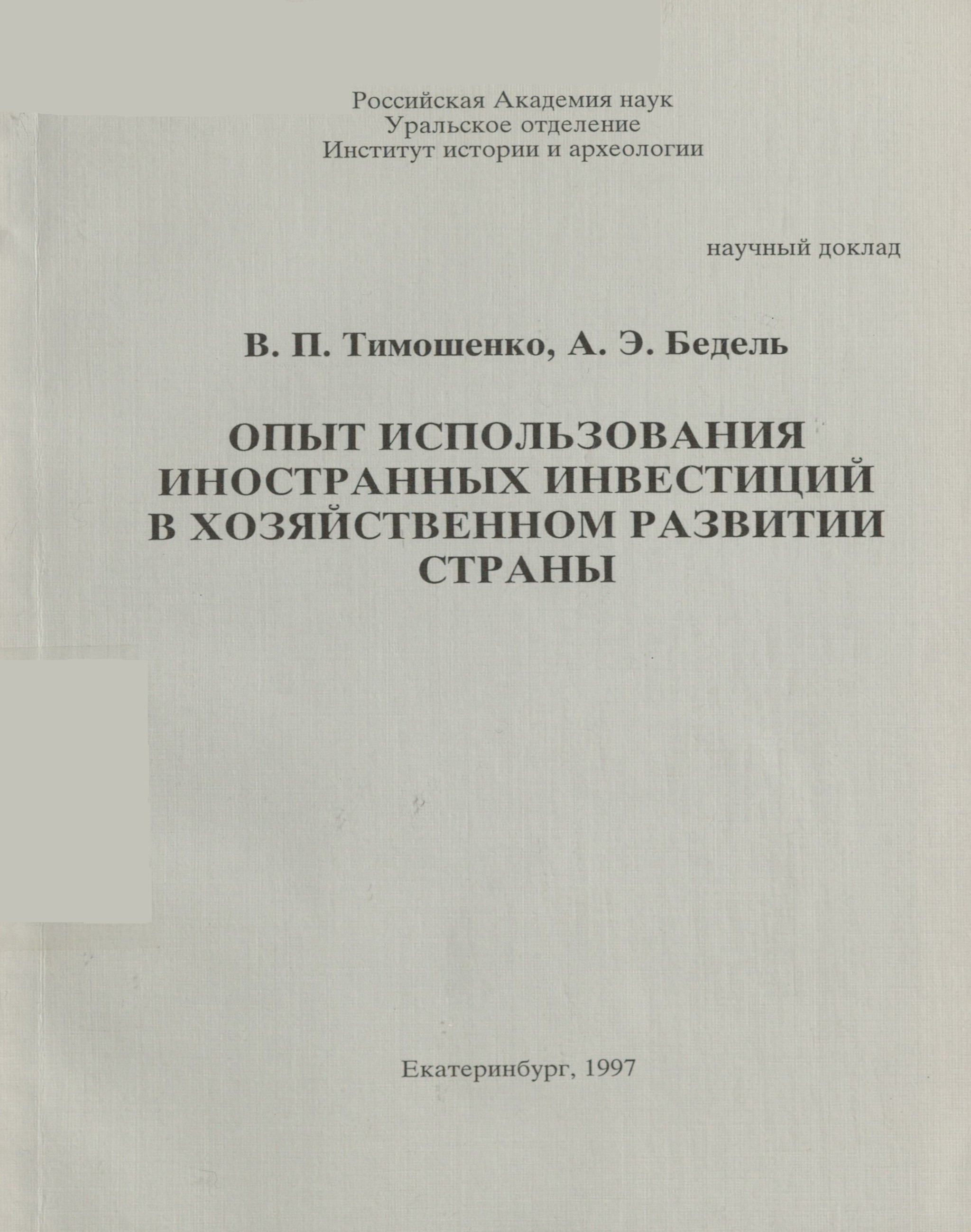 Российская Академия наук
Уральское отделение
Институт истории и археологии

научный доклад

В. П. Тимошенко, А. Э. Бедель

ОПЫТ ИСПОЛЬЗОВАНИЯ ИНОСТРАННЫХ ИНВЕСТИЦИЙ В ХОЗЯЙСТВЕННОМ РАЗВИТИИ СТРАНЫ

Екатеринбург, 1997